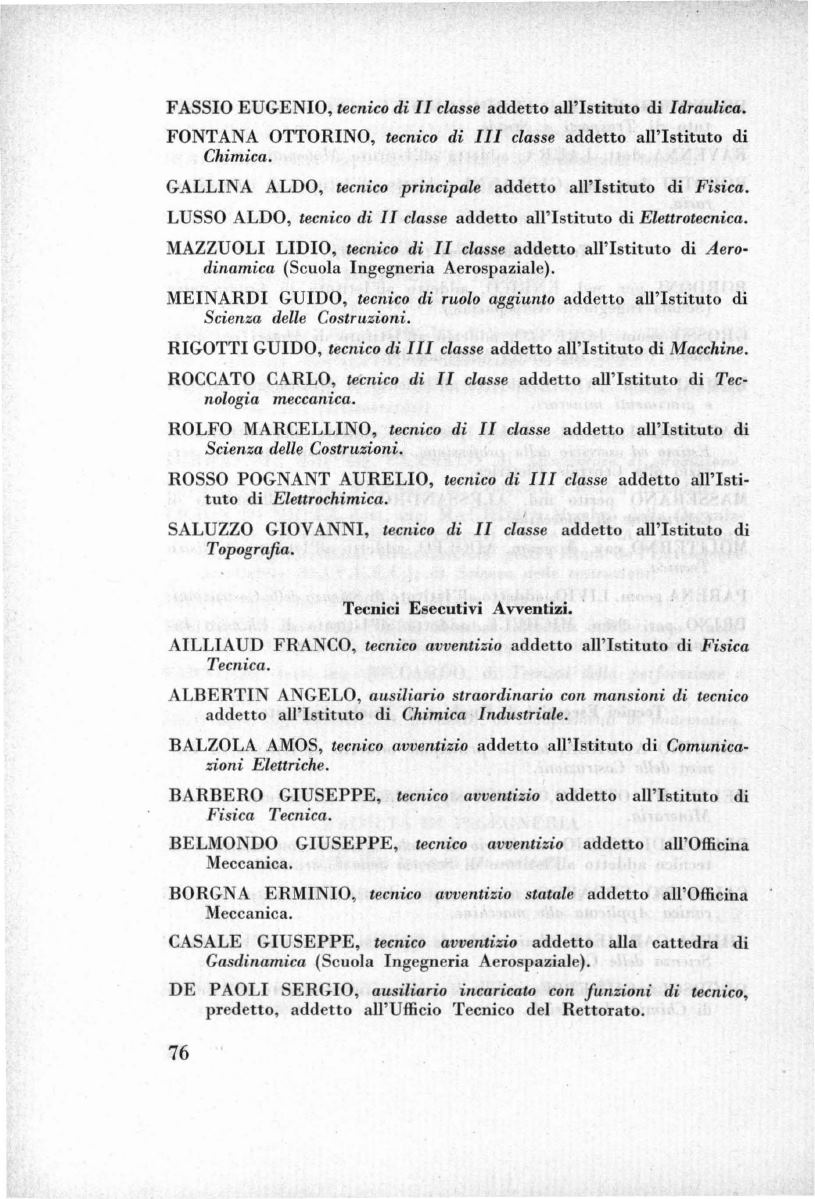 FASSIO EUGENIO, tecnico di II classe addetto all'Istituto di Idraulica.

FONTANA OTTORINO, tecnico di III classe addetto all'Istituto di Chimica.

GALLINA ALDO, tecnico principale addetto all'Istituto di Fisica.

LUSSO ALDO, tecnico di II classe addetto all'Istituto di Elettrotecnica.

MAZZUOLI LIDIO, tecnico di II classe addetto all'Istituto di Aerodinamica (Scuola Ingegneria Aerospaziale).

MEINARDI GUIDO, tecnico di ruolo aggiunto addetto all'Istituto di Scienza delle Costruzioni.

RIGOTTI GUIDO, tecnico di III classe addetto all'Istituto di Macchine.

ROCCATO CARLO, tecnico di II classe addetto all'Istituto di Tecnologia meccanica.

ROLFO MARCELLINO, tecnico di II classe addetto all'Istituto di Scienza delle Costruzioni.

ROSSO POGNANT AURELIO, tecnico di III classe addetto all'Istituto di Elettrochimica.

SALUZZO GIOVANNI, tecnico di II classe addetto all'Istituto di Topografia.

Tecnici Esecutivi Avventizi.

AILLIAUD FRANCO, tecnico avventizio addetto all'Istituto di Fisica Tecnica.

ALBERTIN ANGELO, ausiliario straordinario con mansioni di tecnico addetto all'Istituto di Chimica Industriale.

BALZOLA AMOS, tecnico avventizio addetto all'Istituto di Comunicazioni Elettriche.

BARBERO GIUSEPPE, tecnico avventizio addetto all'Istituto di Fisica Tecnica.

BELMONDO GIUSEPPE, tecnico avventizio addetto all'Officina Meccanica.

BORGNA ERMINIO, tecnico avventizio statale addetto all'Officina Meccanica.

CASALE GIUSEPPE, tecnico avventizio addetto alla cattedra di Gasdinamica (Scuola Ingegneria Aerospaziale).

DE PAOLI SERGIO, ausiliario incaricato con funzioni di tecnico, predetto, addetto all'Ufficio Tecnico del Rettorato.

76